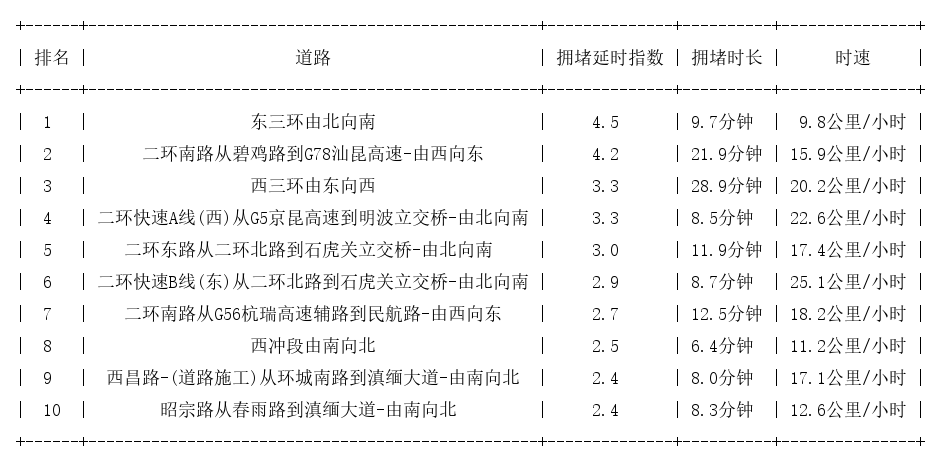 | 排名 | 道路 | 拥堵延时指数 | 拥堵时长 | 时速 |
|---|---|---|---|---|
| 1 | 东三环由北向南 | 4.5 | 9.7分钟 | 9.8公里/小时 |
| 2 | 二环南路从碧鸡路到G78汕昆高速-由西向东 | 4.2 | 21.9分钟 | 15.9公里/小时 |
| 3 | 西三环由东向西 | 3.3 | 28.9分钟 | 20.2公里/小时 |
| 4 | 二环快速A线(西)从G5京昆高速到明波立交桥-由北向南 | 3.3 | 8.5分钟 | 22.6公里/小时 |
| 5 | 二环东路从二环北路到石虎关立交桥-由北向南 | 3.0 | 11.9分钟 | 17.4公里/小时 |
| 6 | 二环快速B线(东)从二环北路到石虎关立交桥-由北向南 | 2.9 | 8.7分钟 | 25.1公里/小时 |
| 7 | 二环南路从G56杭瑞高速辅路到民航路-由西向东 | 2.7 | 12.5分钟 | 18.2公里/小时 |
| 8 | 西冲段由南向北 | 2.5 | 6.4分钟 | 11.2公里/小时 |
| 9 | 西昌路-(道路施工)从环城南路到滇缅大道-由南向北 | 2.4 | 8.0分钟 | 17.1公里/小时 |
| 10 | 昭宗路从春雨路到滇缅大道-由南向北 | 2.4 | 8.3分钟 | 12.6公里/小时 |